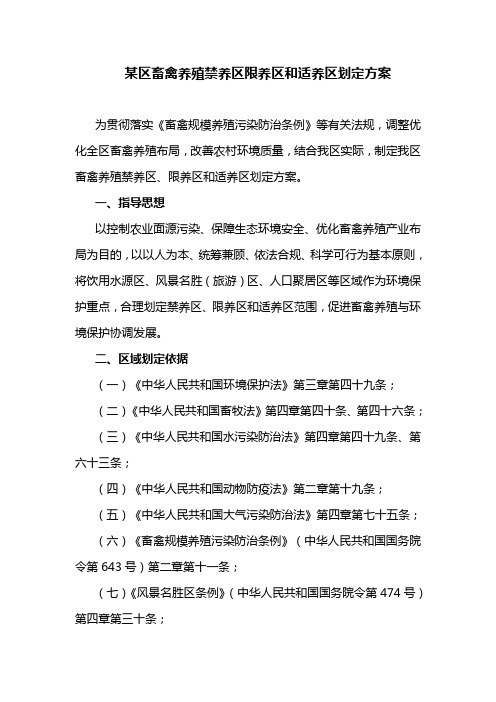 某区畜禽养殖禁养区限养区和适养区划定方案

为贯彻落实《畜禽规模养殖污染防治条例》等有关法规，调整优化全区畜禽养殖布局，改善农村环境质量，结合我区实际，制定我区畜禽养殖禁养区、限养区和适养区划定方案。

一、指导思想

以控制农业面源污染、保障生态环境安全、优化畜禽养殖产业布局为目的，以以人为本、统筹兼顾、依法合规、科学可行为基本原则，将饮用水源区、风景名胜（旅游）区、人口聚居区等区域作为环境保护重点，合理划定禁养区、限养区和适养区范围，促进畜禽养殖与环境保护协调发展。

二、区域划定依据

（一）《中华人民共和国环境保护法》第三章第四十九条；

（二）《中华人民共和国畜牧法》第四章第四十条、第四十六条；

（三）《中华人民共和国水污染防治法》第四章第四十九条、第六十三条；

（四）《中华人民共和国动物防疫法》第二章第十九条；

（五）《中华人民共和国大气污染防治法》第四章第七十五条；

（六）《畜禽规模养殖污染防治条例》（中华人民共和国国务院令第 643 号）第二章第十一条；

（七）《风景名胜区条例》（中华人民共和国国务院令第 474 号）第四章第三十条；